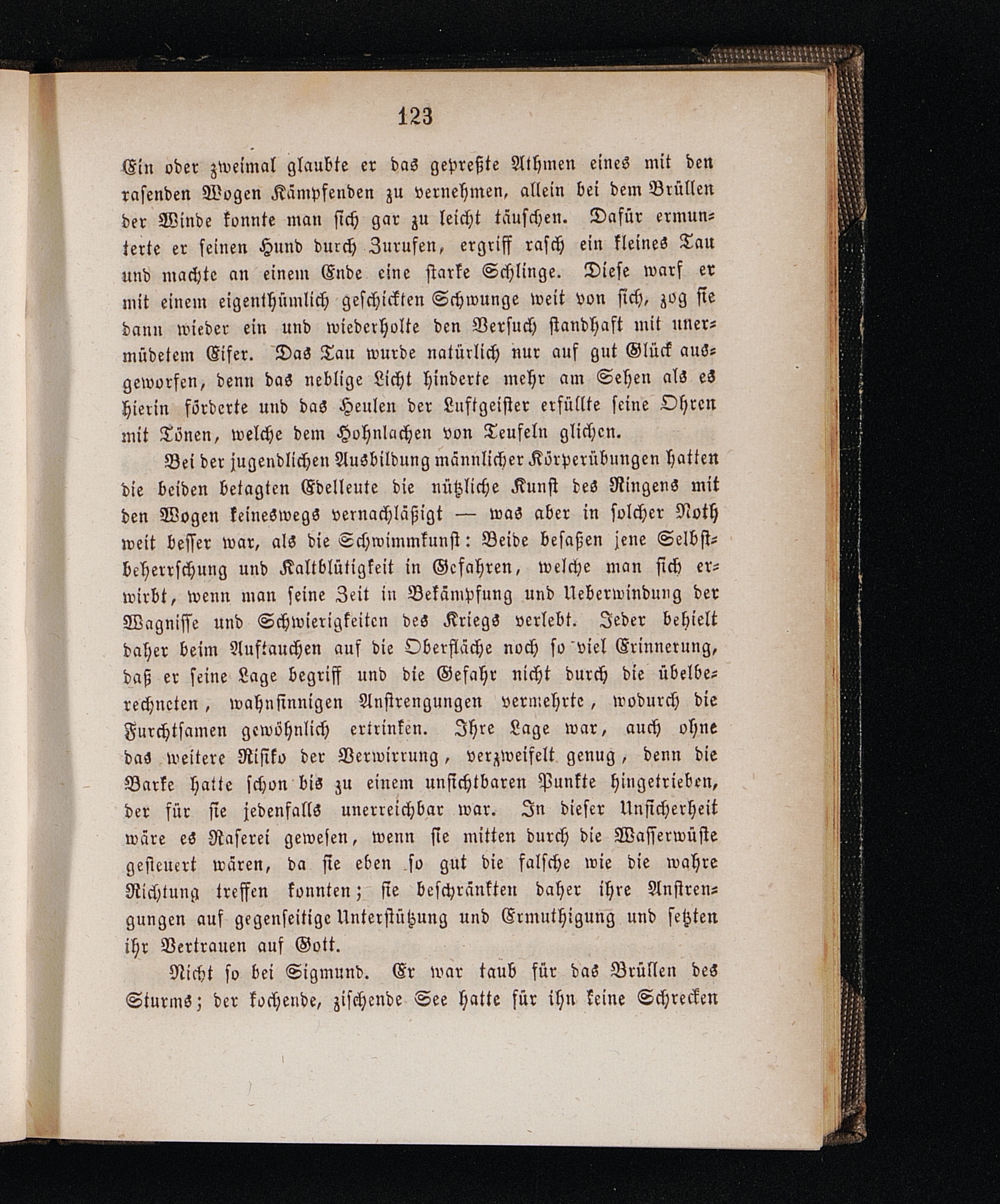 123

Ein oder zweimal glaubte er das gepreßte Athmen eines mit den rasenden Wogen Kämpfenden zu vernehmen, allein bei dem Brüllen der Winde konnte man sich gar zu leicht täuschen. Dafür ermunterte er seinen Hund durch Zurufen, ergriff rasch ein kleines Tau und machte an einem Ende eine starke Schlinge. Diese warf er mit einem eigenthümlich geschickten Schwunge weit von sich, zog sie dann wieder ein und wiederholte den Versuch standhaft mit unermüdetem Eifer. Das Tau wurde natürlich nur auf gut Glück ausgeworfen, denn das neblige Licht hinderte mehr am Sehen als es hierin förderte und das Heulen der Luftgeister erfüllte seine Ohren mit Tönen, welche dem Hohnlachen von Teufeln glichen.

Bei der jugendlichen Ausbildung männlicher Körperübungen hatten die beiden betagten Edelleute die nützliche Kunst des Ringens mit den Wogen keineswegs vernachläßigt — was aber in solcher Noth weit besser war, als die Schwimmkunst: Beide besaßen jene Selbstbeherrschung und Kaltblütigkeit in Gefahren, welche man sich erwirbt, wenn man seine Zeit in Bekämpfung und Ueberwindung der Wagnisse und Schwierigkeiten des Kriegs verlebt. Jeder behielt daher beim Auftauchen auf die Oberfläche noch so viel Erinnerung, daß er seine Lage begriff und die Gefahr nicht durch die übelberechneten, wahnsinnigen Anstrengungen vermehrte, wodurch die Furchtsamen gewöhnlich ertrinken. Ihre Lage war, auch ohne das weitere Risiko der Verwirrung, verzweifelt genug, denn die Barke hatte schon bis zu einem unsichtbaren Punkte hingetrieben, der für sie jedenfalls unerreichbar war. In dieser Unsicherheit wäre es Raserei gewesen, wenn sie mitten durch die Wasserwüste gesteuert wären, da sie eben so gut die falsche wie die wahre Richtung treffen konnten; sie beschränkten daher ihre Anstrengungen auf gegenseitige Unterstützung und Ermuthigung und setzten ihr Vertrauen auf Gott.

Nicht so bei Sigmund. Er war taub für das Brüllen des Sturms; der kochende, zischende See hatte für ihn keine Schrecken